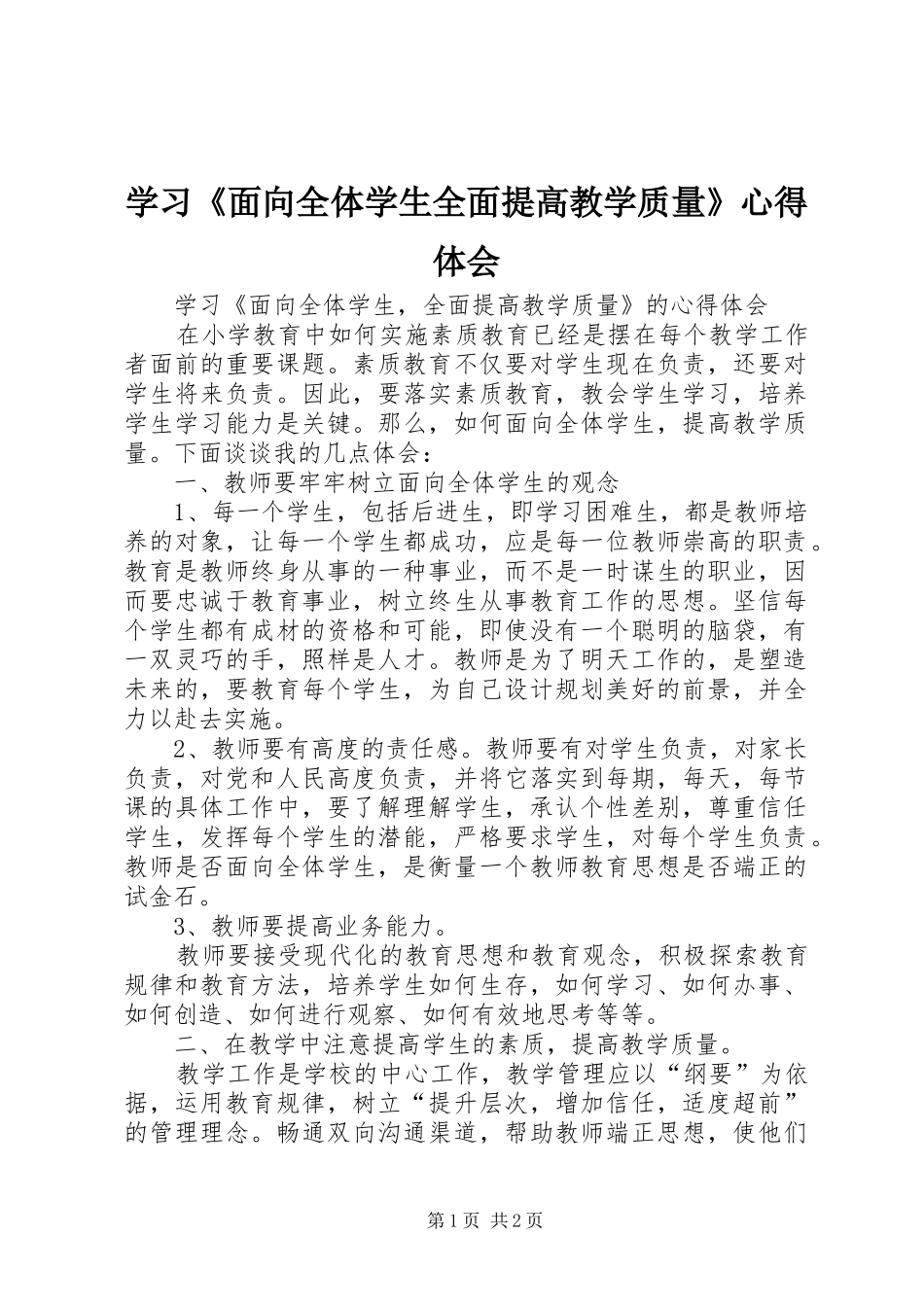 学习《面向全体学生全面提高教学质量》心得体会

学习《面向全体学生，全面提高教学质量》的心得体会

在小学教育中如何实施素质教育已经是摆在每个教学工作者面前的重要课题。素质教育不仅要对学生现在负责，还要对学生将来负责。因此，要落实素质教育，教会学生学习，培养学生学习能力是关键。那么，如何面向全体学生，提高教学质量。下面谈谈我的几点体会：

一、教师要牢牢树立面向全体学生的观念

1、每一个学生，包括后进生，即学习困难生，都是教师培养的对象，让每一个学生都成功，应是每一位教师崇高的职责。教育是教师终身从事的一种事业，而不是一时谋生的职业，因而要忠诚于教育事业，树立终生从事教育工作的思想。坚信每个学生都有成材的资格和可能，即使没有一个聪明的脑袋，有一双灵巧的手，照样是人才。教师是为了明天工作的，是塑造未来的，要教育每个学生，为自己设计规划美好的前景，并全力以赴去实施。

2、教师要有高度的责任感。教师要有对学生负责，对家长负责，对党和人民高度负责，并将它落实到每期，每天，每节课的具体工作中，要了解理解学生，承认个性差别，尊重信任学生，发挥每个学生的潜能，严格要求学生，对每个学生负责。教师是否面向全体学生，是衡量一个教师教育思想是否端正的试金石。

3、教师要提高业务能力。

教师要接受现代化的教育思想和教育观念，积极探索教育规律和教育方法，培养学生如何生存，如何学习、如何办事、如何创造、如何进行观察、如何有效地思考等等。

二、在教学中注意提高学生的素质，提高教学质量。

教学工作是学校的中心工作，教学管理应以“纲要”为依据，运用教育规律，树立“提升层次，增加信任，适度超前”的管理理念。畅通双向沟通渠道，帮助教师端正思想，使他们

第1页 共2页